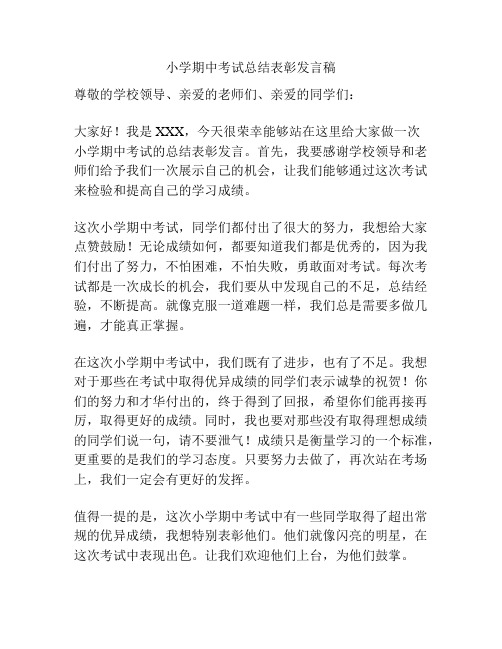 小学期中考试总结表彰发言稿

尊敬的学校领导、亲爱的老师们、亲爱的同学们：

大家好！我是 XXX，今天很荣幸能够站在这里给大家做一次小学期中考试的总结表彰发言。首先，我要感谢学校领导和老师们给予我们一次展示自己的机会，让我们能够通过这次考试来检验和提高自己的学习成绩。

这次小学期中考试，同学们都付出了很大的努力，我想给大家点赞鼓励！无论成绩如何，都要知道我们都是优秀的，因为我们付出了努力，不怕困难，不怕失败，勇敢面对考试。每次考试都是一次成长的机会，我们要从中发现自己的不足，总结经验，不断提高。就像克服一道难题一样，我们总是需要多做几遍，才能真正掌握。

在这次小学期中考试中，我们既有了进步，也有了不足。我想对于那些在考试中取得优异成绩的同学们表示诚挚的祝贺！你们的努力和才华付出的，终于得到了回报，希望你们能再接再厉，取得更好的成绩。同时，我也要对那些没有取得理想成绩的同学们说一句，请不要泄气！成绩只是衡量学习的一个标准，更重要的是我们的学习态度。只要努力去做了，再次站在考场上，我们一定会有更好的发挥。

值得一提的是，这次小学期中考试中有一些同学取得了超出常规的优异成绩，我想特别表彰他们。他们就像闪亮的明星，在这次考试中表现出色。让我们欢迎他们上台，为他们鼓掌。